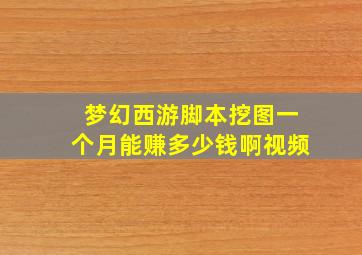 梦幻西游脚本挖图一个月能赚多少钱啊视频